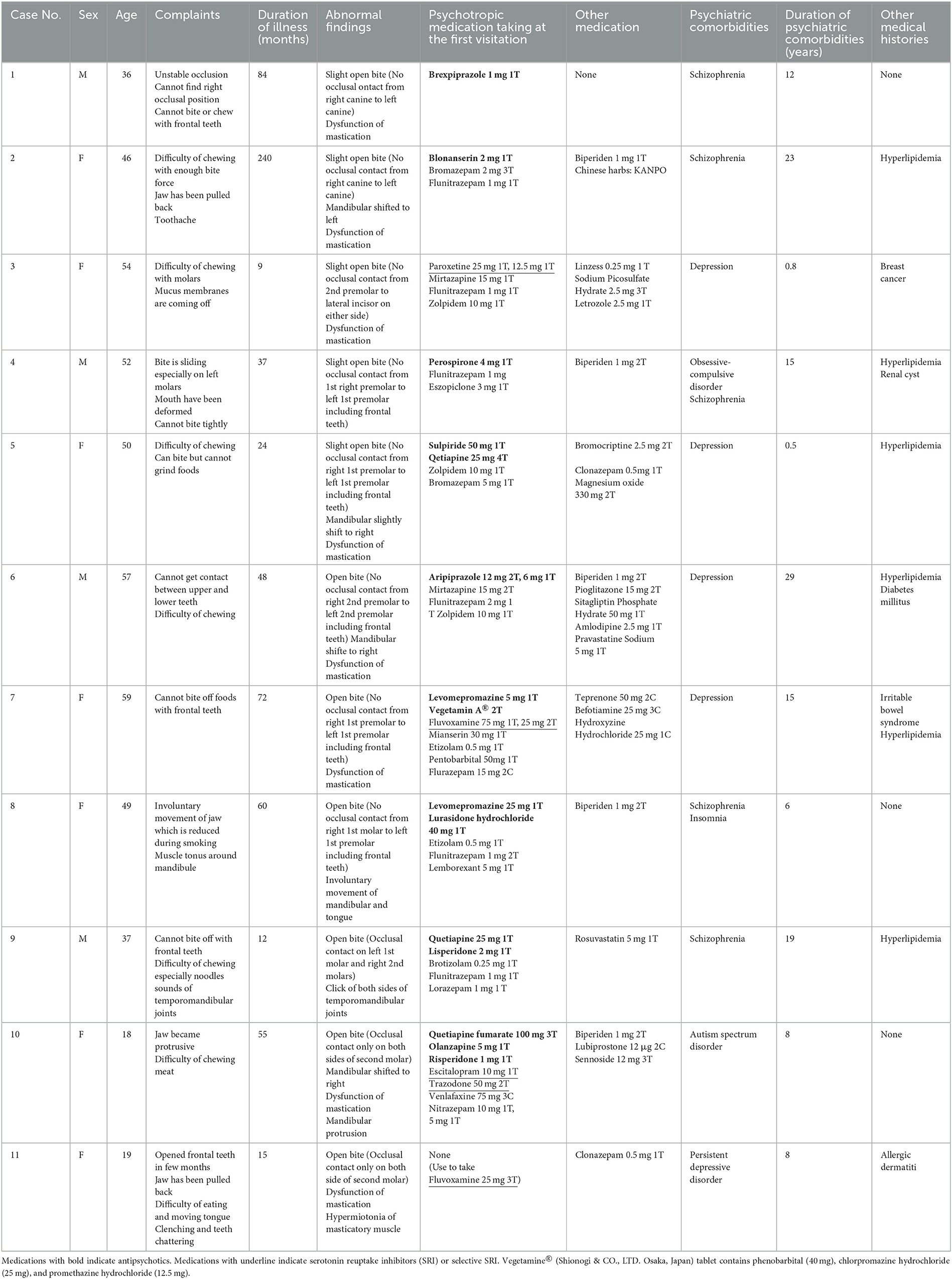 | Case No. | Sex | Age | Complaints | Duration of illness (months) | Abnormal findings | Psychotropic medication taking at the first visitation | Other medication | Psychiatric comorbidities | Duration of psychiatric comorbidities (years) | Other medical histories |
|---|---|---|---|---|---|---|---|---|---|---|
| 1 | M | 36 | Unstable occlusion Cannot find right occlusal position Cannot bite or chew with frontal teeth | 84 | Slight open bite (No occlusal ontact from right canine to left canine) Dysfunction of mastication | Brexpiprazole 1 mg 1T | None | Schizophrenia | 12 | None |
| 2 | F | 46 | Difficulty of chewing with enough bite force Jaw has been pulled back Toothache | 240 | Slight open bite (No occlusal contact from right canine to left canine) Mandibular shifted to left Dysfunction of mastication | Blonanserin 2 mg 1T Bromazepam 2 mg 3T Flunitrazepam 1 mg 1T | Biperiden 1 mg 1T Chinese harbs: KANPO | Schizophrenia | 23 | Hyperlipidemia |
| 3 | F | 54 | Difficulty of chewing with molars Mucus membranes are coming off | 9 | Slight open bite (No occlusal contact from 2nd premolar to lateral incisor on either side) Dysfunction of mastication | Paroxetine 25 mg 1T, 12.5 mg 1T Mirtazapine 15 mg 1T Flunitrazepam 1 mg 1T Zolpidem 10 mg 1T | Linzess 0.25 mg 1 T Sodium Picosulfate Hydrate 2.5 mg 3T Letrozole 2.5 mg 1T | Depression | 0.8 | Breast cancer |
| 4 | M | 52 | Bite is sliding especially on left molars Mouth have been deformed Cannot bite tightly | 37 | Slight open bite (No occlusal contact from 1st right premolar to left 1st premolar including frontal teeth) | Perospirone 4 mg 1T Flunitrazepam 1 mg Eszopiclone 3 mg 1T | Biperiden 1 mg 2T | Obsessive-compulsive disorder Schizophrenia | 15 | Hyperlipidemia Renal cyst |
| 5 | F | 50 | Difficulty of chewing Can bite but cannot grind foods | 24 | Slight open bite (No occlusal contact from right 1st premolar to left 1st premolar including frontal teeth) Mandibular slightly shift to right Dysfunction of mastication | Sulpiride 50 mg 1T Qetiapine 25 mg 4T Zolpidem 10 mg 1T Bromazepam 5 mg 1T | Bromocriptine 2.5 mg 2T Clonazepam 0.5mg 1T Magnesium oxide 330 mg 2T | Depression | 0.5 | Hyperlipidemia |
| 6 | M | 57 | Cannot get contact between upper and lower teeth Difficulty of chewing | 48 | Open bite (No occlusal contact from right 2nd premolar to left 2nd premolar including frontal teeth) Mandibular shifte to right Dysfunction of mastication | Aripiprazole 12 mg 2T, 6 mg 1T Mirtazapine 15 mg 2T Flunitrazepam 2 mg 1 T Zolpidem 10 mg 1T | Biperiden 1 mg 2T Pioglitazone 15 mg 2T Sitagliptin Phosphate Hydrate 50 mg 1T Amlodipine 2.5 mg 1T Pravastatine Sodium 5 mg 1T | Depression | 29 | Hyperlipidemia Diabetes millitus |
| 7 | F | 59 | Cannot bite off foods with frontal teeth | 72 | Open bite (No occlusal contact from right 1st premolar to left 1st premolar including frontal teeth) Dysfunction of mastication | Levomepromazine 5 mg 1T Vegetamin A® 2T Fluvoxamine 75 mg 1T, 25 mg 2T Mianserin 30 mg 1T Etizolam 0.5 mg 1T Pentobarbital 50mg 1T Flurazepam 15 mg 2C | Teprenone 50 mg 2C Befotiamine 25 mg 3C Hydroxyzine Hydrochloride 25 mg 1C | Depression | 15 | Irritable bowel syndrome Hyperlipidemia |
| 8 | F | 49 | Involuntary movement of jaw which is reduced during smoking Muscle tonus around mandibule | 60 | Open bite (No occlusal contact from right 1st molar to left 1st premolar including frontal teeth) Involuntary movement of mandibular and tongue | Levomepromazine 25 mg 1T Lurasidone hydrochloride 40 mg 1T Etizolam 0.5 mg 1T Flunitrazepam 1 mg 2T Lemborexant 5 mg 1T | Biperiden 1 mg 2T | Schizophrenia Insomnia | 6 | None |
| 9 | M | 37 | Cannot bite off with frontal teeth Difficulty of chewing especially noodles sounds of temporomandibular joints | 12 | Open bite (Occlusal contact on left 1st molar and right 2nd molars) Click of both sides of temporomandibular joints | Quetiapine 25 mg 1T Lisperidone 2 mg 1T Brotizolam 0.25 mg 1T Flunitrazepam 1 mg 1T Lorazepam 1 mg 1 T | Rosuvastatin 5 mg 1T | Schizophrenia | 19 | Hyperlipidemia |
| 10 | F | 18 | Jaw became protrusive Difficulty of chewing meat | 55 | Open bite (Occlusal contact only on both sides of second molar) Mandibular shifted to right Dysfunction of mastication Mandibular protrusion | Quetiapine fumarate 100 mg 3T Olanzapine 5 mg 1T Risperidone 1 mg 1T Escitalopram 10 mg 1T Trazodone 50 mg 2T Venlafaxine 75 mg 3C Nitrazepam 10 mg 1T, 5 mg 1T | Biperiden 1 mg 2T Lubiprostone 12 μg 2C Sennoside 12 mg 3T | Autism spectrum disorder | 8 | None |
| 11 | F | 19 | Opened frontal teeth in few months Jaw has been pulled back Difficulty of eating and moving tongue Clenching and teeth chattering | 15 | Open bite (Occlusal contact only on both side of second molar) Dysfunction of mastication Hypermiotonia of masticatory muscle | None (Use to take Fluvoxamine 25 mg 3T) | Clonazepam 0.5 mg 1T | Persistent depressive disorder | 8 | Allergic dermatiti |

Medications with bold indicate antipsychotics. Medications with underline indicate serotonin reuptake inhibitors (SRI) or selective SRI. Vegetamine® (Shionogi & CO., LTD. Osaka, Japan) tablet contains phenobarbital (40 mg), chlorpromazine hydrochloride (25 mg), and promethazine hydrochloride (12.5 mg).